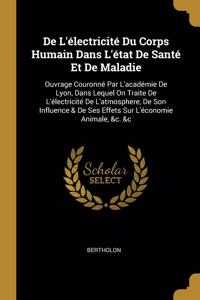 De L'électricité Du Corps Humain Dans L'état De Santé Et De Maladie

Ouvrage Couronné Par L'académie De Lyon, Dans Lequel On Traite De L'électricité De L'atmosphere, De Son Influence & De Ses Effets Sur L'économie Animale, &c. &c

Scholar SELECT

BERTHOLON